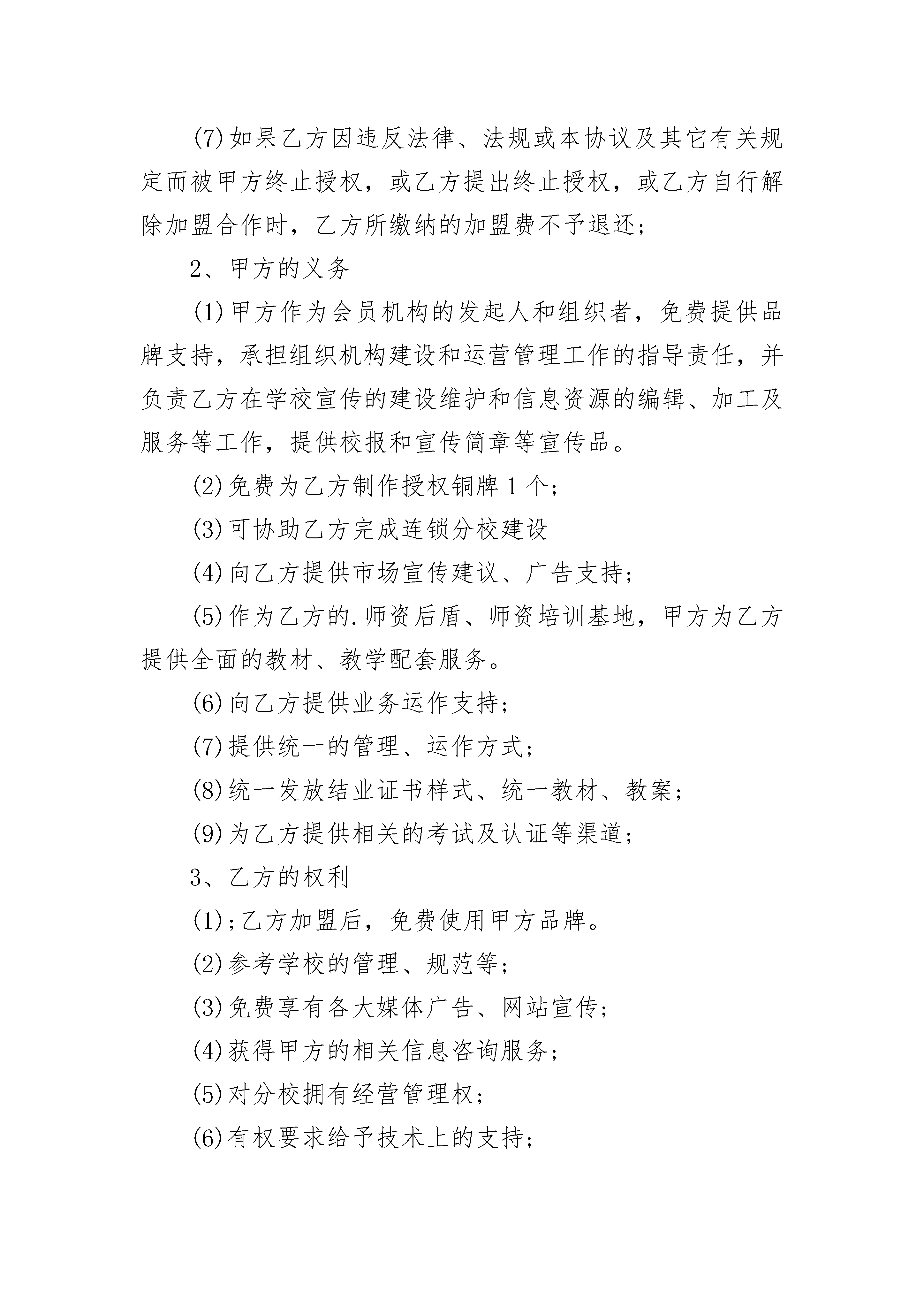 (7)如果乙方因违反法律、法规或本协议及其它有关规定而被甲方终止授权，或乙方提出终止授权，或乙方自行解除加盟合作时，乙方所缴纳的加盟费不予退还；

2、甲方的义务

(1)甲方作为会员机构的发起人和组织者，免费提供品牌支持，承担组织机构建设和运营管理工作的指导责任，并负责乙方在学校宣传的建设维护和信息资源的编辑、加工及服务等工作，提供校报和宣传简章等宣传品。

(2)免费为乙方制作授权铜牌1个；

(3)可协助乙方完成连锁分校建设

(4)向乙方提供市场宣传建议、广告支持；

(5)作为乙方的.师资后盾、师资培训基地，甲方为乙方提供全面的教材、教学配套服务。

(6)向乙方提供业务运作支持；

(7)提供统一的管理、运作方式；

(8)统一发放结业证书样式、统一教材、教案；

(9)为乙方提供相关的考试及认证等渠道；

3、乙方的权利

(1)；乙方加盟后，免费使用甲方品牌。

(2)参考学校的管理、规范等；

(3)免费享有各大媒体广告、网站宣传；

(4)获得甲方的相关信息咨询服务；

(5)对分校拥有经营管理权；

(6)有权要求给予技术上的支持；